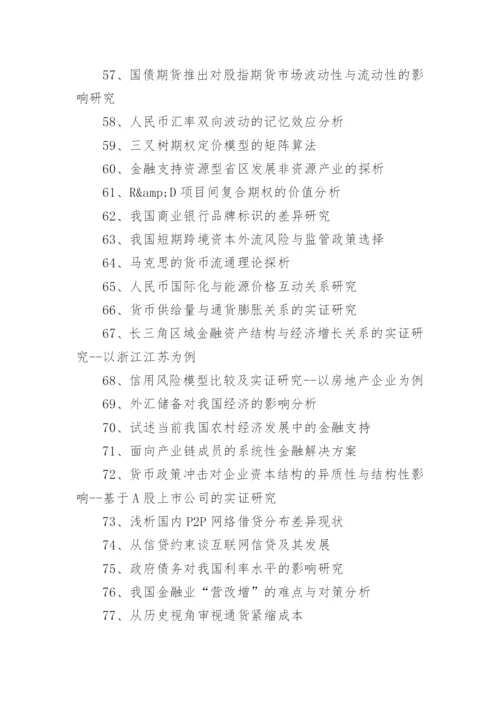 57、国债期货推出对股指期货市场波动性与流动性的影响研究

58、人民币汇率双向波动的记忆效应分析

59、三叉树期权定价模型的矩阵算法

60、金融支持资源型省区发展非资源产业的探析

61、R&amp;D 项目间复合期权的价值分析

62、我国商业银行品牌标识的差异研究

63、我国短期跨境资本外流风险与监管政策选择

64、马克思的货币流通理论探析

65、人民币国际化与能源价格互动关系研究

66、货币供给量与通货膨胀关系的实证研究

67、长三角区域金融资产结构与经济增长关系的实证研究--以浙江江苏为例

68、信用风险模型比较及实证研究--以房地产企业为例

69、外汇储备对我国经济的影响分析

70、试述当前我国农村经济发展中的金融支持

71、面向产业链成员的系统性金融解决方案

72、货币政策冲击对企业资本结构的异质性与结构性影响--基于A股上市公司的实证研究

73、浅析国内P2P网络借贷分布差异现状

74、从信贷约束谈互联网信贷及其发展

75、政府债务对我国利率水平的影响研究

76、我国金融业“营改增”的难点与对策分析

77、从历史视角审视通货紧缩成本